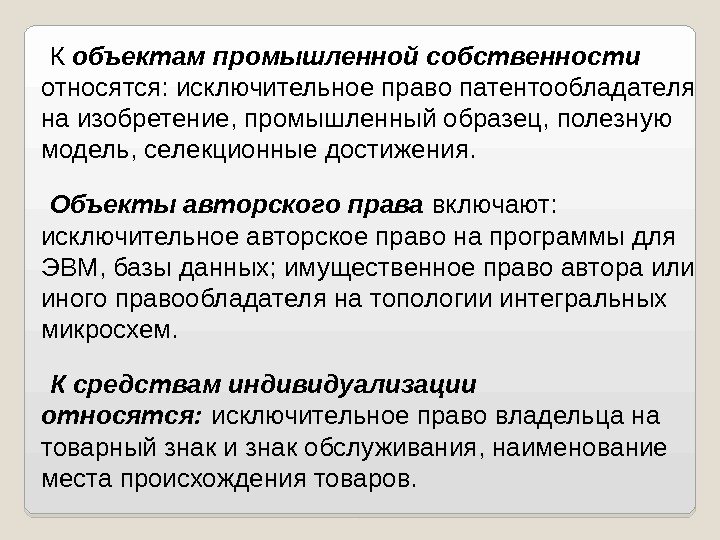 К объектам промышленной собственности относятся: исключительное право патентообладателя на изобретение, промышленный образец, полезную модель, селекционные достижения.

Объекты авторского права включают: исключительное авторское право на программы для ЭВМ, базы данных; имущественное право автора или иного правообладателя на топологии интегральных микросхем.

К средствам индивидуализации относятся: исключительное право владельца на товарный знак и знак обслуживания, наименование места происхождения товаров.